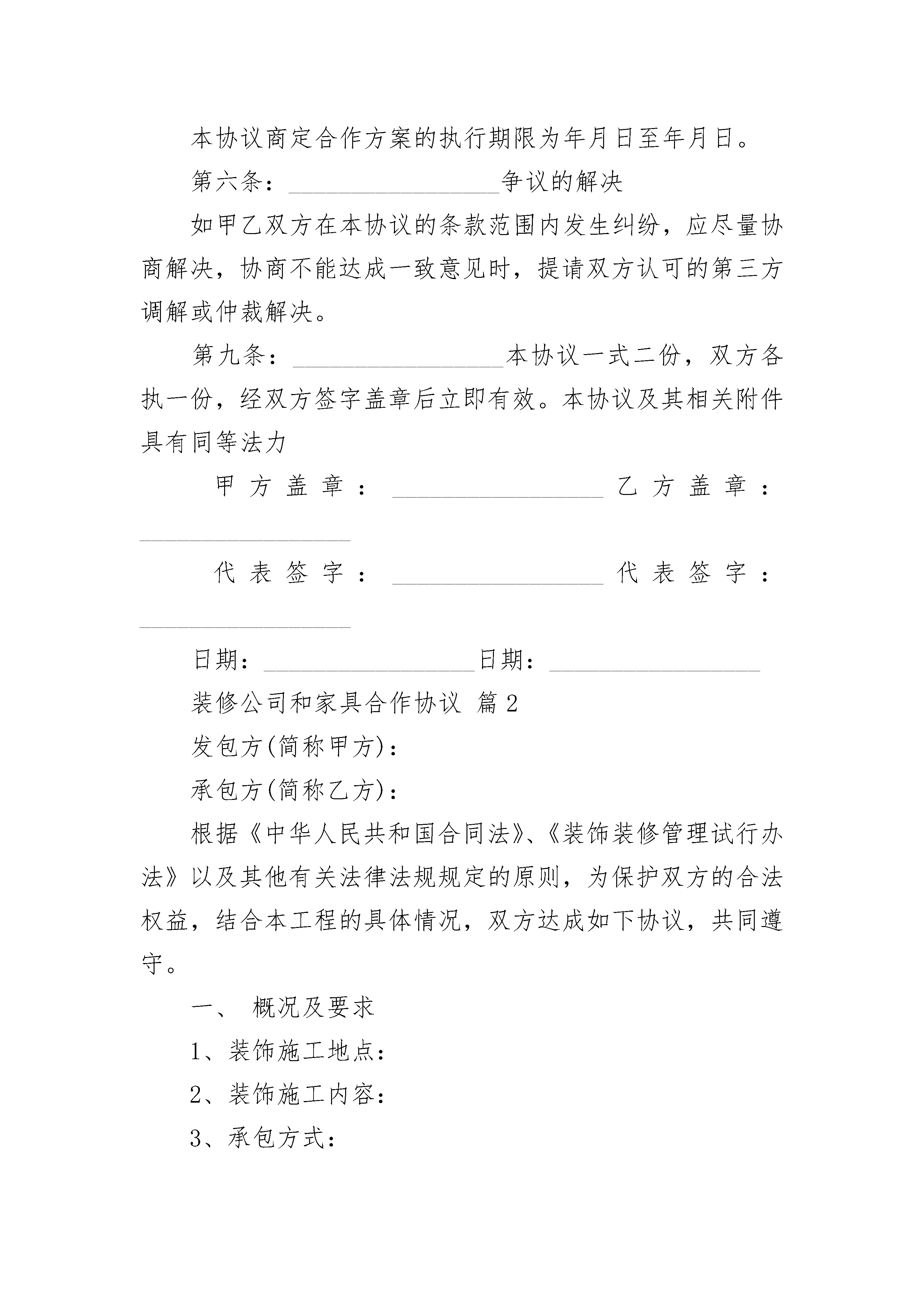 本协议商定合作方案的执行期限为年月日至年月日。

第六条：__________________争议的解决

如甲乙双方在本协议的条款范围内发生纠纷，应尽量协商解决，协商不能达成一致意见时，提请双方认可的第三方调解或仲裁解决。

第九条：__________________本协议一式二份，双方各执一份，经双方签字盖章后立即有效。本协议及其相关附件具有同等法力

甲方盖章：__________________乙方盖章：__________________

代表签字：__________________代表签字：__________________

日期：__________________日期：__________________

装修公司和家具合作协议 篇2

发包方(简称甲方)：

承包方(简称乙方)：

根据《中华人民共和国合同法》、《装饰装修管理试行办法》以及其他有关法律法规规定的原则，为保护双方的合法权益，结合本工程的具体情况，双方达成如下协议，共同遵守。

一、 概况及要求

1、装饰施工地点：

2、装饰施工内容：

3、承包方式：